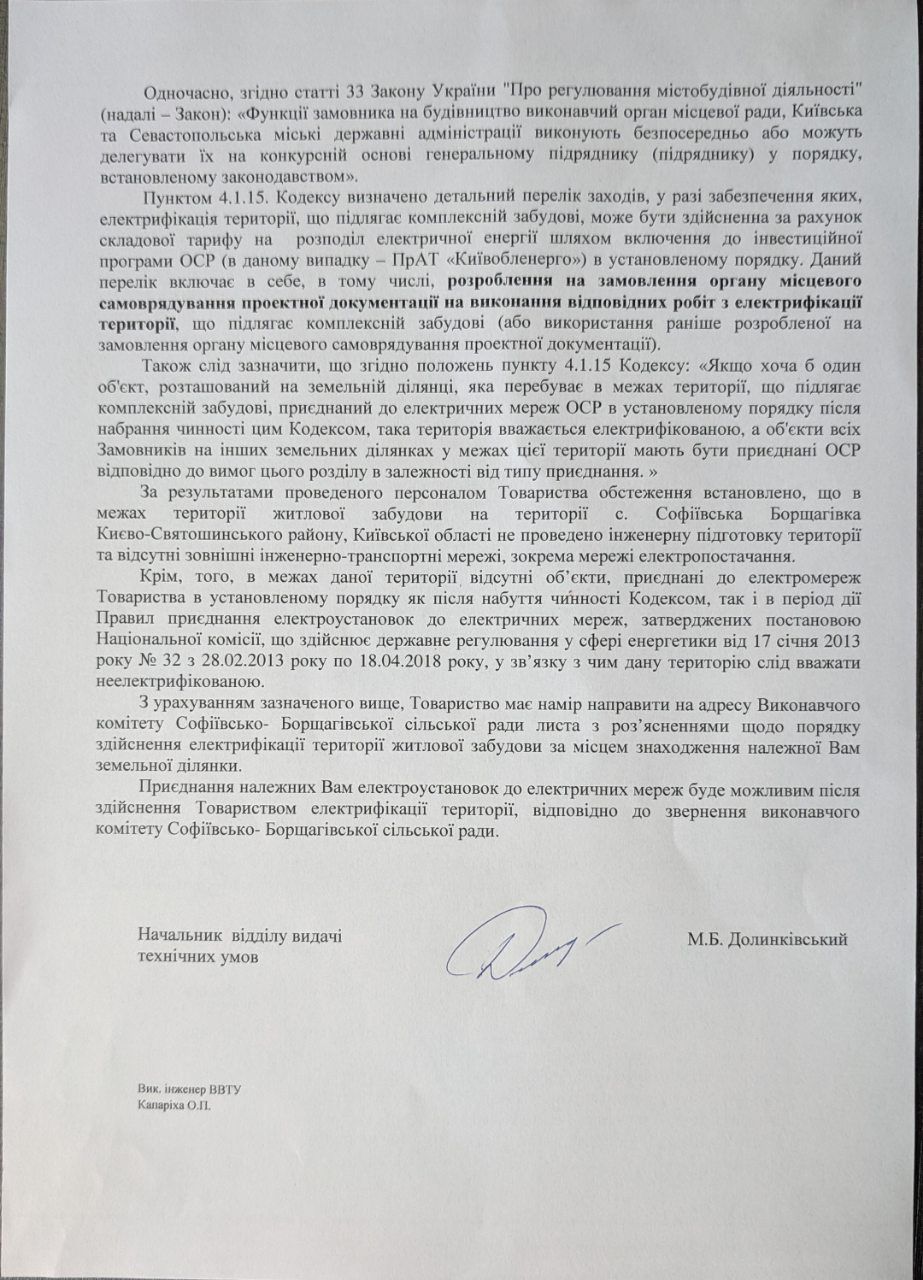 Одночасно, згідно статті 33 Закону України "Про регулювання містобудівної діяльності" (надалі – Закон): «Функції замовника на будівництво виконавчий орган місцевої ради, Київська та Севастопольська міські державні адміністрації виконують безпосередньо або можуть делегувати їх на конкурсній основі генеральному підряднику (підряднику) у порядку, встановленому законодавством».

Пунктом 4.1.15. Кодексу визначено детальний перелік заходів, у разі забезпечення яких, електрифікація території, що підлягає комплексній забудові, може бути здійсненна за рахунок складової тарифу на розподіл електричної енергії шляхом включення до інвестиційної програми ОСР (в даному випадку – ПрАТ «Київобленерго») в установленому порядку. Даний перелік включає в себе, в тому числі, розроблення на замовлення органу місцевого самоврядування проектної документації на виконання відповідних робіт з електрифікації території, що підлягає комплексній забудові (або використання раніше розробленої на замовлення органу місцевого самоврядування проектної документації).

Також слід зазначити, що згідно положень пункту 4.1.15 Кодексу: «Якщо хоча б один об'єкт, розташований на земельній ділянці, яка перебуває в межах території, що підлягає комплексній забудові, приєднаний до електричних мереж ОСР в установленому порядку після набрання чинності цим Кодексом, така територія вважається електрифікованою, а об'єкти всіх Замовників на інших земельних ділянках у межах цієї території мають бути приєднані ОСР відповідно до вимог цього розділу в залежності від типу приєднання. »

За результатами проведеного персоналом Товариства обстеження встановлено, що в межах території житлової забудови на території с. Софіївська Борщагівка Києво-Святошинського району, Київської області не проведено інженерну підготовку території та відсутні зовнішні інженерно-транспортні мережі, зокрема мережі електропостачання.

Крім, того, в межах даної території відсутні об'єкти, приєднані до електромереж Товариства в установленому порядку як після набуття чинності Кодексом, так і в період дії Правил приєднання електроустановок до електричних мереж, затверджених постановою Національної комісії, що здійснює державне регулювання у сфері енергетики від 17 січня 2013 року № 32 з 28.02.2013 року по 18.04.2018 року, у зв'язку з чим дану територію слід вважати неелектрифікованою.

З урахуванням зазначеного вище, Товариство має намір направити на адресу Виконавчого комітету Софіївсько- Борщагівської сільської ради листа з роз'ясненнями щодо порядку здійснення електрифікації території житлової забудови за місцем знаходження належної Вам земельної ділянки.

Приєднання належних Вам електроустановок до електричних мереж буде можливим після здійснення Товариством електрифікації території, відповідно до звернення виконавчого комітету Софіївсько- Борщагівської сільської ради.

Начальник відділу видачі технічних умов

М.Б. Долинківський

Вик. інженер ВВТУ
Капаріха О.П.